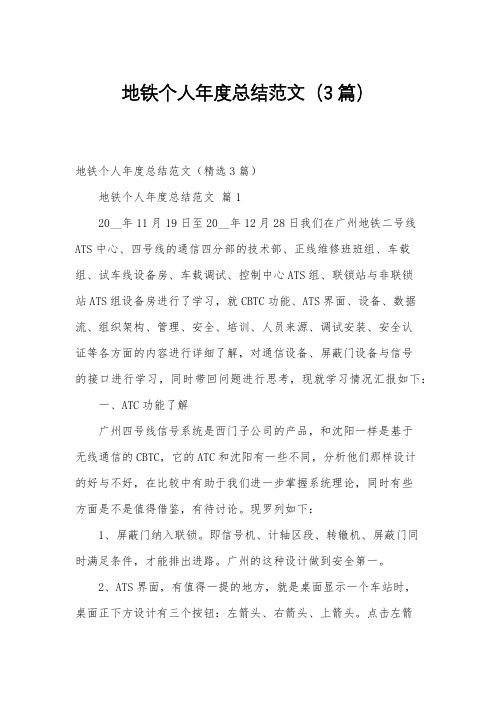 地铁个人年度总结范文（3篇）

地铁个人年度总结范文（精选3篇）

地铁个人年度总结范文 篇1

20__年11月19日至20__年12月28日我们在广州地铁二号线ATS中心、四号线的通信四分部的技术部、正线维修班班组、车载组、试车线设备房、车载调试、控制中心ATS组、联锁站与非联锁站ATS组设备房进行了学习，就CBTC功能、ATS界面、设备、数据流、组织架构、管理、安全、培训、人员来源、调试安装、安全认证等各方面的内容进行详细了解，对通信设备、屏蔽门设备与信号的接口进行学习，同时带回问题进行思考，现就学习情况汇报如下：

一、ATC功能了解

广州四号线信号系统是西门子公司的产品，和沈阳一样是基于无线通信的CBTC，它的ATC和沈阳有一些不同，分析他们那样设计的好与不好，在比较中有助于我们进一步掌握系统理论，同时有些方面是不是值得借鉴，有待讨论。现罗列如下：

1、屏蔽门纳入联锁。即信号机、计轴区段、转辙机、屏蔽门同时满足条件，才能排出进路。广州的这种设计做到安全第一。

2、ATS界面，有值得一提的地方，就是桌面显示一个车站时，桌面正下方设计有三个按钮：左箭头、右箭头、上箭头。点击左箭